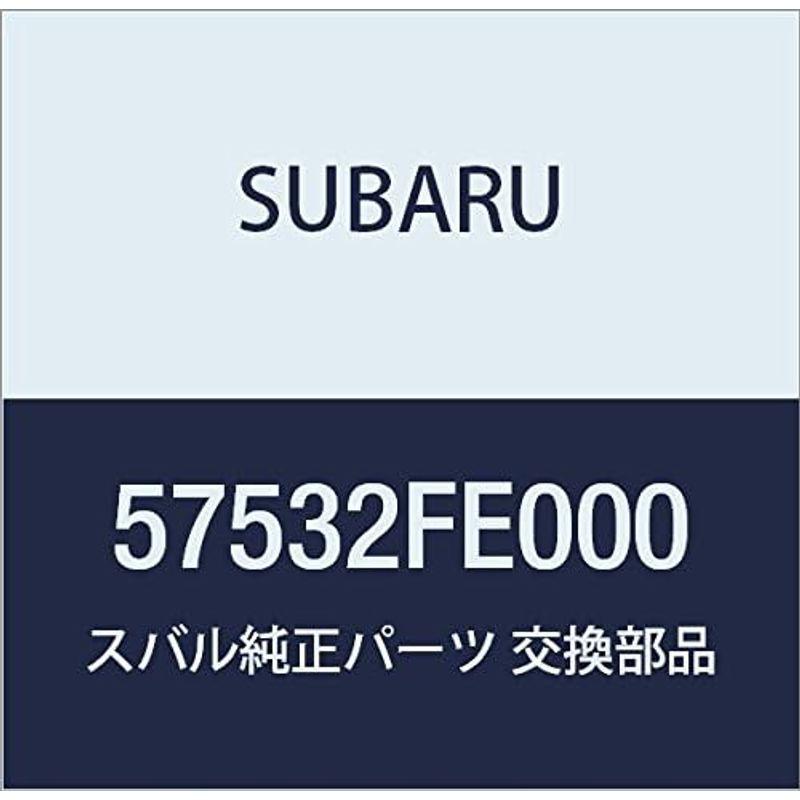 SUBARU

57532FE000

スバル純正パーツ 交換部品